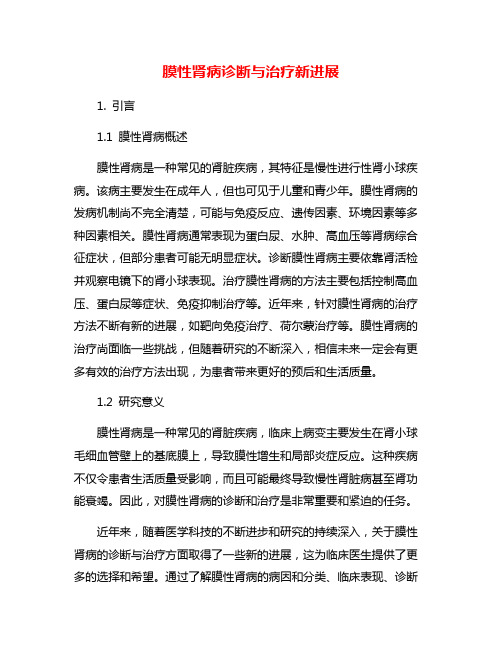 膜性肾病诊断与治疗新进展

1. 引言

1.1 膜性肾病概述

膜性肾病是一种常见的肾脏疾病，其特征是慢性进行性肾小球疾病。该病主要发生在成年人，但也可见于儿童和青少年。膜性肾病的发病机制尚不完全清楚，可能与免疫反应、遗传因素、环境因素等多种因素相关。膜性肾病通常表现为蛋白尿、水肿、高血压等肾病综合征症状，但部分患者可能无明显症状。诊断膜性肾病主要依靠肾活检并观察电镜下的肾小球表现。治疗膜性肾病的方法主要包括控制高血压、蛋白尿等症状、免疫抑制治疗等。近年来，针对膜性肾病的治疗方法不断有新的进展，如靶向免疫治疗、荷尔蒙治疗等。膜性肾病的治疗尚面临一些挑战，但随着研究的不断深入，相信未来一定会有更多有效的治疗方法出现，为患者带来更好的预后和生活质量。

1.2 研究意义

膜性肾病是一种常见的肾脏疾病，临床上病变主要发生在肾小球毛细血管壁上的基底膜上，导致膜性增生和局部炎症反应。这种疾病不仅令患者生活质量受影响，而且可能最终导致慢性肾脏病甚至肾功能衰竭。因此，对膜性肾病的诊断和治疗是非常重要和紧迫的任务。

近年来，随着医学科技的不断进步和研究的持续深入，关于膜性肾病的诊断与治疗方面取得了一些新的进展，这为临床医生提供了更多的选择和希望。通过了解膜性肾病的病因和分类、临床表现、诊断